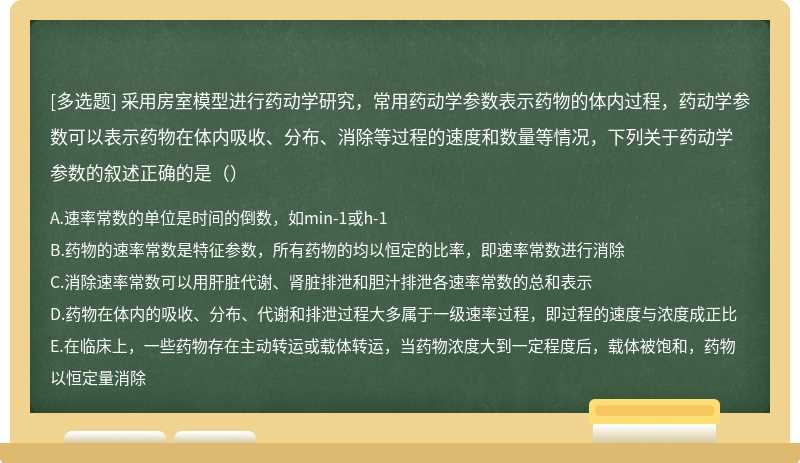 [多选题] 采用房室模型进行药动学研究，常用药动学参数表示药物的体内过程，药动学参数可以表示药物在体内吸收、分布、消除等过程的速度和数量等情况，下列关于药动学参数的叙述正确的是（）

A.速率常数的单位是时间的倒数，如min-1或h-1
B.药物的速率常数是特征参数，所有药物的均以恒定的比率，即速率常数进行消除
C.消除速率常数可以用肝脏代谢、肾脏排泄和胆汁排泄各速率常数的总和表示
D.药物在体内的吸收、分布、代谢和排泄过程大多属于一级速率过程，即过程的速度与浓度成正比
E.在临床上，一些药物存在主动转运或载体转运，当药物浓度大到一定程度后，载体被饱和，药物以恒定量消除